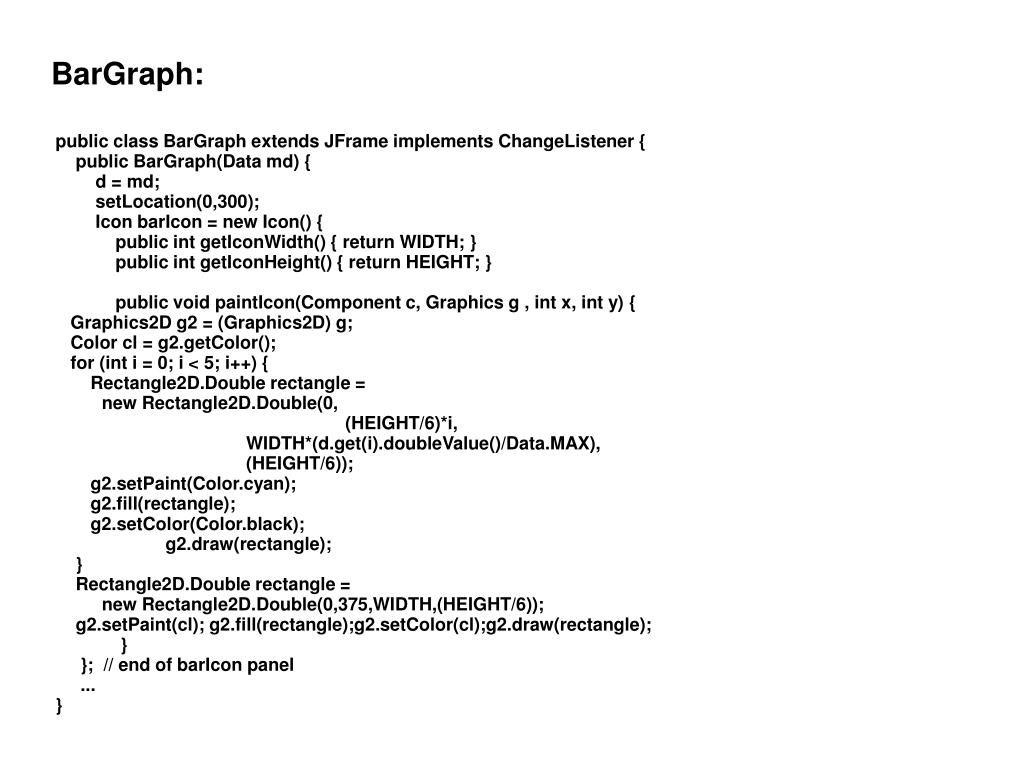 BarGraph:

public class BarGraph extends JFrame implements ChangeListener {
public BarGraph(Data md) {
d = md;
setLocation(0,300);
Icon barIcon = new Icon() {
public int getIconWidth() { return WIDTH; }
public int getIconHeight() { return HEIGHT; }

public void paintIcon(Component c, Graphics g , int x, int y) {
Graphics2D g2 = (Graphics2D) g;
Color cl = g2.getColor();
for (int i = 0; i < 5; i++) {
Rectangle2D.Double rectangle =
new Rectangle2D.Double(0,
(HEIGHT/6)*i,
WIDTH*(d.get(i).doubleValue()/Data.MAX),
(HEIGHT/6));
g2.setPaint(Color.cyan);
g2.fill(rectangle);
g2.setColor(Color.black);
g2.draw(rectangle);
}
Rectangle2D.Double rectangle =
new Rectangle2D.Double(0,375,WIDTH,(HEIGHT/6));
g2.setPaint(cl); g2.fill(rectangle);g2.setColor(cl);g2.draw(rectangle);
}
}; // end of barIcon panel
...
}